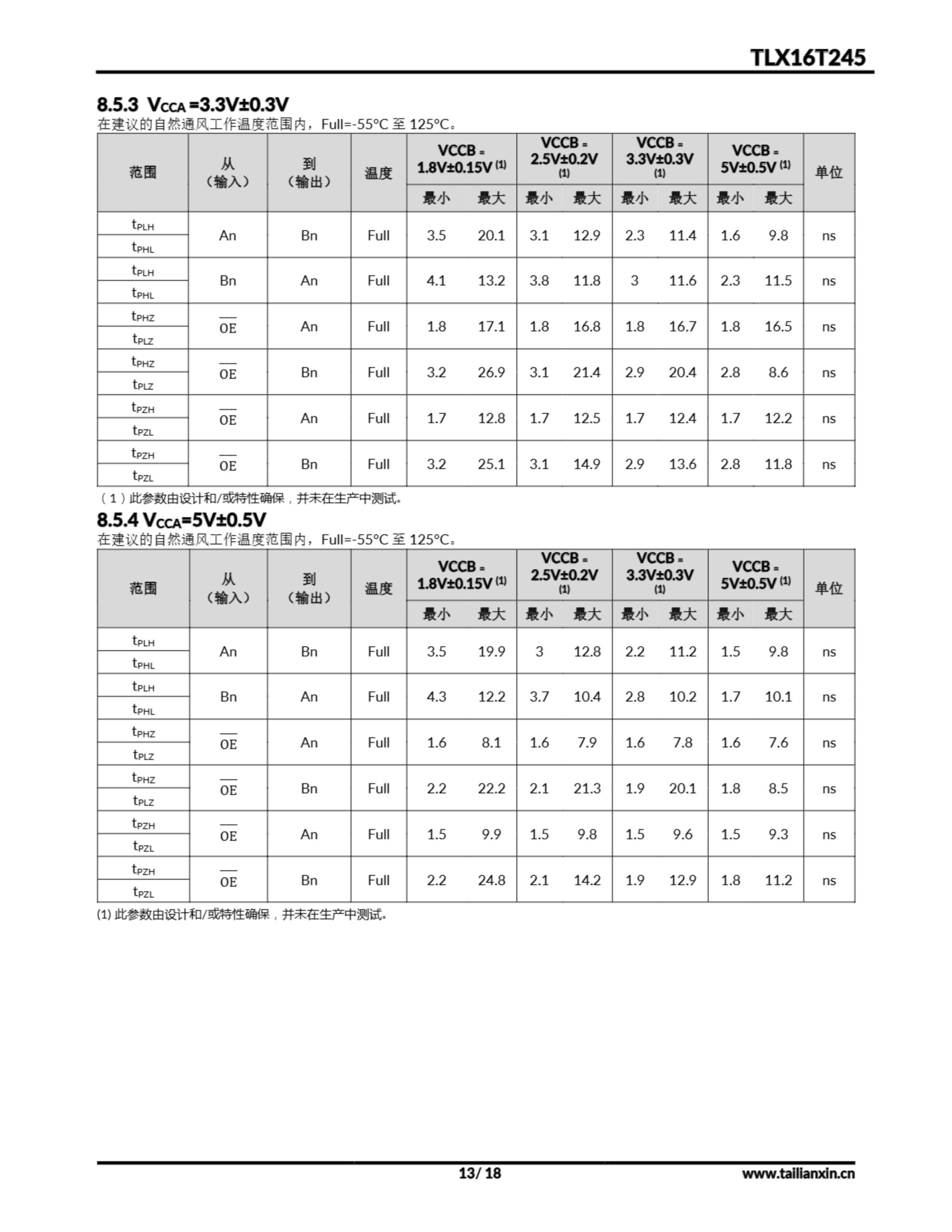 TLX16T245

8.5.3 $V_{CCA}$ =3.3V±0.3V

在建议的自然通风工作温度范围内，Full=-55°C 至 125°C。

| 范围 | 从（输入） | 到（输出） | 温度 | VCCB = 1.8V±0.15V (1) 最小 | VCCB = 1.8V±0.15V (1) 最大 | VCCB = 2.5V±0.2V (1) 最小 | VCCB = 2.5V±0.2V (1) 最大 | VCCB = 3.3V±0.3V (1) 最小 | VCCB = 3.3V±0.3V (1) 最大 | VCCB = 5V±0.5V (1) 最小 | VCCB = 5V±0.5V (1) 最大 | 单位 |
|---|---|---|---|---|---|---|---|---|---|---|---|---|
| $t_{PLH}$ $t_{PHL}$ | An | Bn | Full | 3.5 | 20.1 | 3.1 | 12.9 | 2.3 | 11.4 | 1.6 | 9.8 | ns |
| $t_{PLH}$ $t_{PHL}$ | Bn | An | Full | 4.1 | 13.2 | 3.8 | 11.8 | 3 | 11.6 | 2.3 | 11.5 | ns |
| $t_{PHZ}$ $t_{PLZ}$ | $\overline{OE}$ | An | Full | 1.8 | 17.1 | 1.8 | 16.8 | 1.8 | 16.7 | 1.8 | 16.5 | ns |
| $t_{PHZ}$ $t_{PLZ}$ | $\overline{OE}$ | Bn | Full | 3.2 | 26.9 | 3.1 | 21.4 | 2.9 | 20.4 | 2.8 | 8.6 | ns |
| $t_{PZH}$ $t_{PZL}$ | $\overline{OE}$ | An | Full | 1.7 | 12.8 | 1.7 | 12.5 | 1.7 | 12.4 | 1.7 | 12.2 | ns |
| $t_{PZH}$ $t_{PZL}$ | $\overline{OE}$ | Bn | Full | 3.2 | 25.1 | 3.1 | 14.9 | 2.9 | 13.6 | 2.8 | 11.8 | ns |

（1）此参数由设计和/或特性确保，并未在生产中测试。

8.5.4 $V_{CCA}$=5V±0.5V

在建议的自然通风工作温度范围内，Full=-55°C 至 125°C。

| 范围 | 从（输入） | 到（输出） | 温度 | VCCB = 1.8V±0.15V (1) 最小 | VCCB = 1.8V±0.15V (1) 最大 | VCCB = 2.5V±0.2V (1) 最小 | VCCB = 2.5V±0.2V (1) 最大 | VCCB = 3.3V±0.3V (1) 最小 | VCCB = 3.3V±0.3V (1) 最大 | VCCB = 5V±0.5V (1) 最小 | VCCB = 5V±0.5V (1) 最大 | 单位 |
|---|---|---|---|---|---|---|---|---|---|---|---|---|
| $t_{PLH}$ $t_{PHL}$ | An | Bn | Full | 3.5 | 19.9 | 3 | 12.8 | 2.2 | 11.2 | 1.5 | 9.8 | ns |
| $t_{PLH}$ $t_{PHL}$ | Bn | An | Full | 4.3 | 12.2 | 3.7 | 10.4 | 2.8 | 10.2 | 1.7 | 10.1 | ns |
| $t_{PHZ}$ $t_{PLZ}$ | $\overline{OE}$ | An | Full | 1.6 | 8.1 | 1.6 | 7.9 | 1.6 | 7.8 | 1.6 | 7.6 | ns |
| $t_{PHZ}$ $t_{PLZ}$ | $\overline{OE}$ | Bn | Full | 2.2 | 22.2 | 2.1 | 21.3 | 1.9 | 20.1 | 1.8 | 8.5 | ns |
| $t_{PZH}$ $t_{PZL}$ | $\overline{OE}$ | An | Full | 1.5 | 9.9 | 1.5 | 9.8 | 1.5 | 9.6 | 1.5 | 9.3 | ns |
| $t_{PZH}$ $t_{PZL}$ | $\overline{OE}$ | Bn | Full | 2.2 | 24.8 | 2.1 | 14.2 | 1.9 | 12.9 | 1.8 | 11.2 | ns |

(1) 此参数由设计和/或特性确保，并未在生产中测试。

13/ 18

www.tailianxin.cn